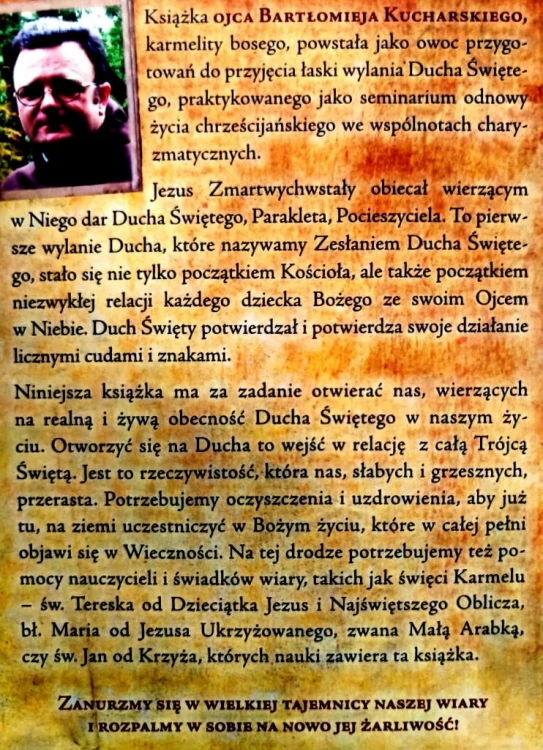 Książka OJCA BARTŁOMIEJA KUCHARSKIEGO, karmelity bosego, powstała jako owoc przygotowań do przyjęcia łaski wylania Ducha Świętego, praktykowanego jako seminarium odnowy życia chrześcijańskiego we wspólnotach charyzmatycznych.

Jezus Zmartwychwstały obiecał wierzącym w Niego dar Ducha Świętego, Parakleta, Pocieszyciela. To pierwsze wylanie Ducha, które nazywamy Zesłaniem Ducha Świętego, stało się nie tylko początkiem Kościoła, ale także początkiem niezwykłej relacji każdego dziecka Bożego ze swoim Ojcem w Niebie. Duch Święty potwierdzał i potwierdza swoje działanie licznymi cudami i znakami.

Niniejsza książka ma za zadanie otwierać nas, wierzących na realną i żywą obecność Ducha Świętego w naszym życiu. Otworzyć się na Ducha to wejść w relację z całą Trójcą Świętą. Jest to rzeczywistość, która nas, słabych i grzesznych, przerasta. Potrzebujemy oczyszczenia i uzdrowienia, aby już tu, na ziemi uczestniczyć w Bożym życiu, które w całej pełni objawi się w Wieczności. Na tej drodze potrzebujemy też pomocy nauczycieli i świadków wiary, takich jak święci Karmelu – św. Tereska od Dzieciątka Jezus i Najświętszego Oblicza, bł. Maria od Jezusa Ukrzyżowanego, zwana Małą Arabką, czy św. Jan od Krzyża, których nauki zawiera ta książka.

ZANURZMY SIĘ W WIELKIEJ TAJEMNICY NASZEJ WIARY I ROZPALMY W SOBIE NA NOWO JEJ ŻARLIWOŚĆ!